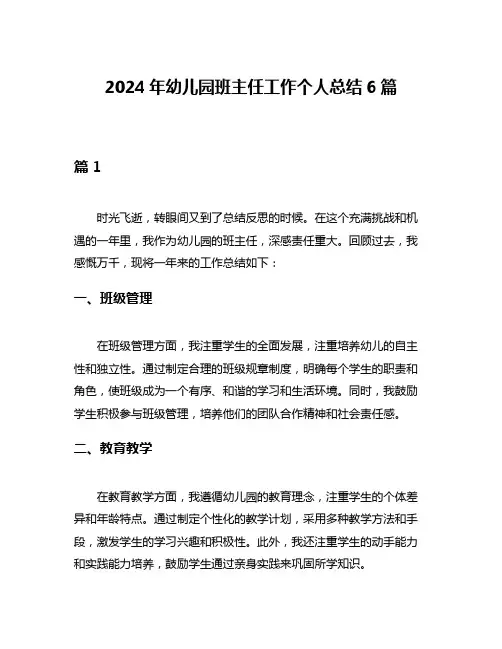 2024 年幼儿园班主任工作个人总结 6 篇

篇 1

时光飞逝，转眼间又到了总结反思的时候。在这个充满挑战和机遇的一年里，我作为幼儿园的班主任，深感责任重大。回顾过去，我感慨万千，现将一年来的工作总结如下：

一、班级管理

在班级管理方面，我注重学生的全面发展，注重培养幼儿的自主性和独立性。通过制定合理的班级规章制度，明确每个学生的职责和角色，使班级成为一个有序、和谐的学习和生活环境。同时，我鼓励学生积极参与班级管理，培养他们的团队合作精神和社会责任感。

二、教育教学

在教育教学方面，我遵循幼儿园的教育理念，注重学生的个体差异和年龄特点。通过制定个性化的教学计划，采用多种教学方法和手段，激发学生的学习兴趣和积极性。此外，我还注重学生的动手能力和实践能力培养，鼓励学生通过亲身实践来巩固所学知识。